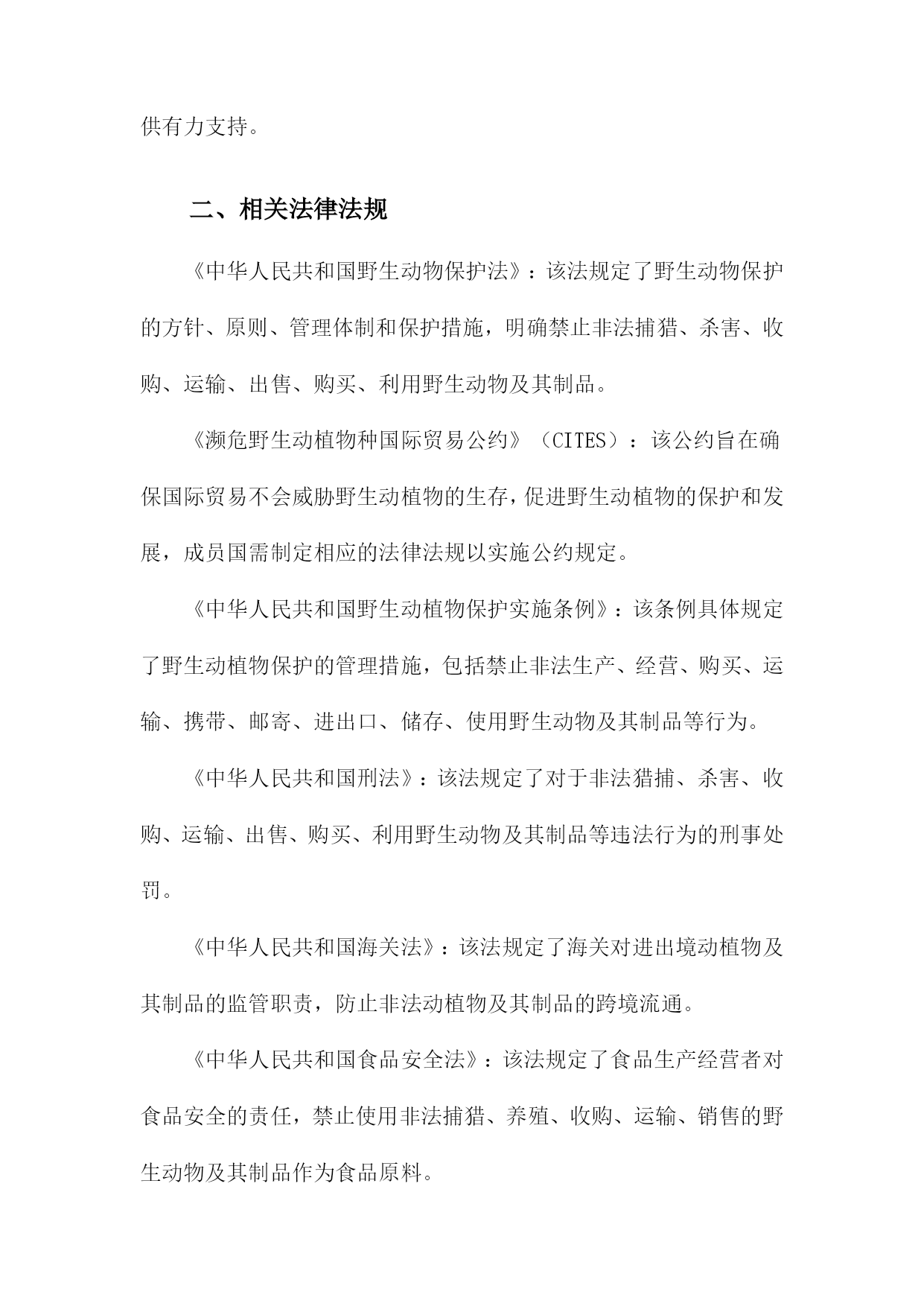 供有力支持。

二、相关法律法规

《中华人民共和国野生动物保护法》：该法规定了野生动物保护的方针、原则、管理体制和保护措施，明确禁止非法捕猎、杀害、收购、运输、出售、购买、利用野生动物及其制品。

《濒危野生动植物种国际贸易公约》（CITES）：该公约旨在确保国际贸易不会威胁野生动植物的生存，促进野生动植物的保护和发展，成员国需制定相应的法律法规以实施公约规定。

《中华人民共和国野生动植物保护实施条例》：该条例具体规定了野生动植物保护的管理措施，包括禁止非法生产、经营、购买、运输、携带、邮寄、进出口、储存、使用野生动物及其制品等行为。

《中华人民共和国刑法》：该法规定了对于非法猎捕、杀害、收购、运输、出售、购买、利用野生动物及其制品等违法行为的刑事处罚。

《中华人民共和国海关法》：该法规定了海关对进出境动植物及其制品的监管职责，防止非法动植物及其制品的跨境流通。

《中华人民共和国食品安全法》：该法规定了食品生产经营者对食品安全的责任，禁止使用非法捕猎、养殖、收购、运输、销售的野生动物及其制品作为食品原料。